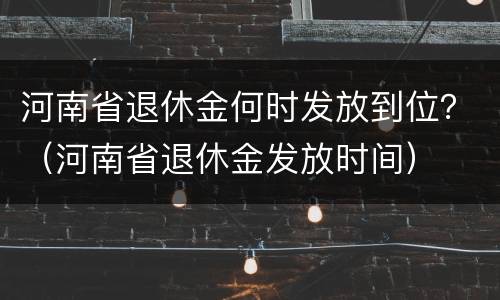 河南省退休金何时发放到位?（河南省退休金发放时间）